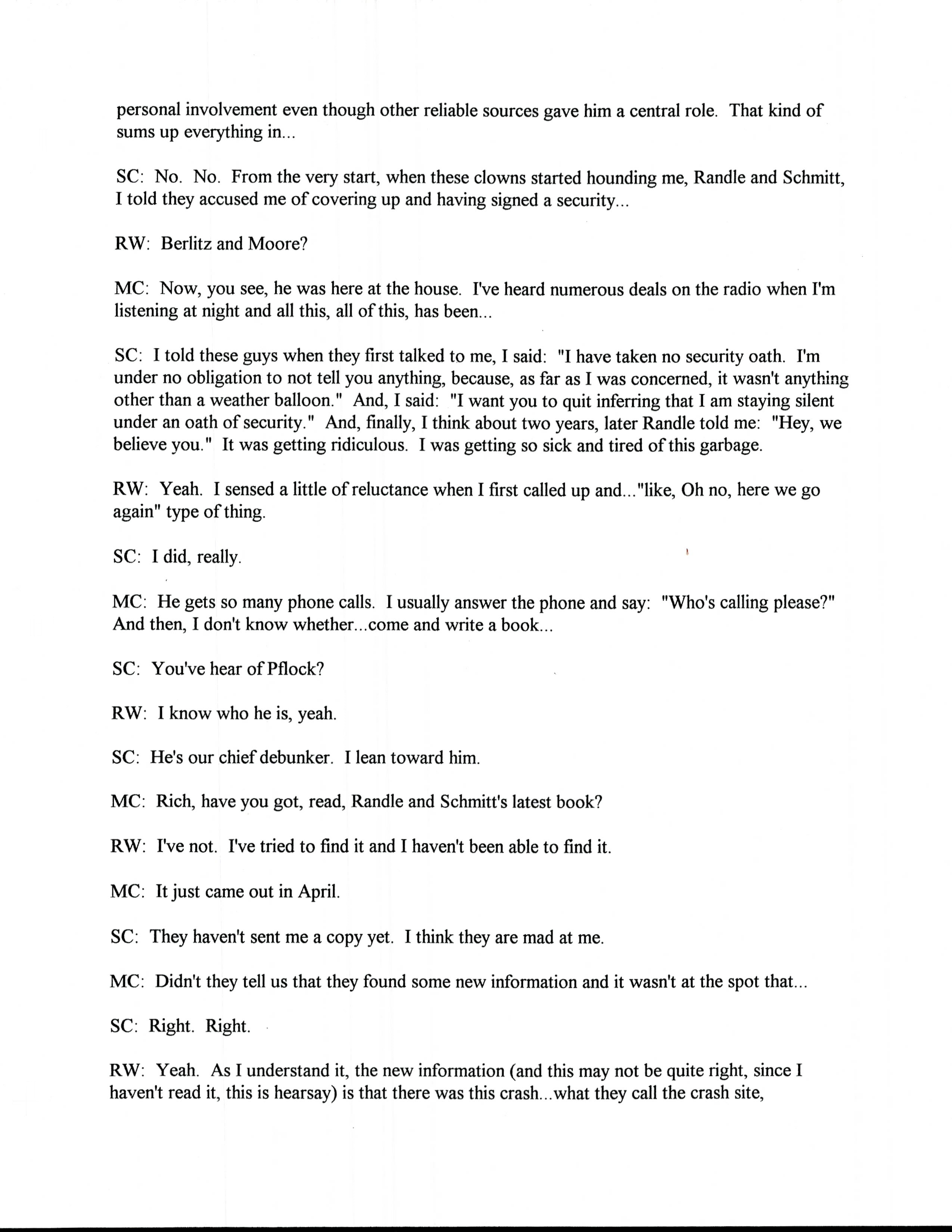 personal involvement even though other reliable sources gave him a central role. That kind of sums up everything in...

SC: No. No. From the very start, when these clowns started hounding me, Randle and Schmitt, I told they accused me of covering up and having signed a security...

RW: Berlitz and Moore?

MC: Now, you see, he was here at the house. I've heard numerous deals on the radio when I'm listening at night and all this, all of this, has been...

SC: I told these guys when they first talked to me, I said: "I have taken no security oath. I'm under no obligation to not tell you anything, because, as far as I was concerned, it wasn't anything other than a weather balloon." And, I said: "I want you to quit inferring that I am staying silent under an oath of security." And, finally, I think about two years, later Randle told me: "Hey, we believe you." It was getting ridiculous. I was getting so sick and tired of this garbage.

RW: Yeah. I sensed a little of reluctance when I first called up and..."like, Oh no, here we go again" type of thing.

SC: I did, really.

MC: He gets so many phone calls. I usually answer the phone and say: "Who's calling please?" And then, I don't know whether...come and write a book...

SC: You've hear of Pflock?

RW: I know who he is, yeah.

SC: He's our chief debunker. I lean toward him.

MC: Rich, have you got, read, Randle and Schmitt's latest book?

RW: I've not. I've tried to find it and I haven't been able to find it.

MC: It just came out in April.

SC: They haven't sent me a copy yet. I think they are mad at me.

MC: Didn't they tell us that they found some new information and it wasn't at the spot that...

SC: Right. Right.

RW: Yeah. As I understand it, the new information (and this may not be quite right, since I haven't read it, this is hearsay) is that there was this crash...what they call the crash site,